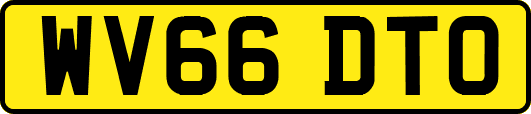 WV66 DTO